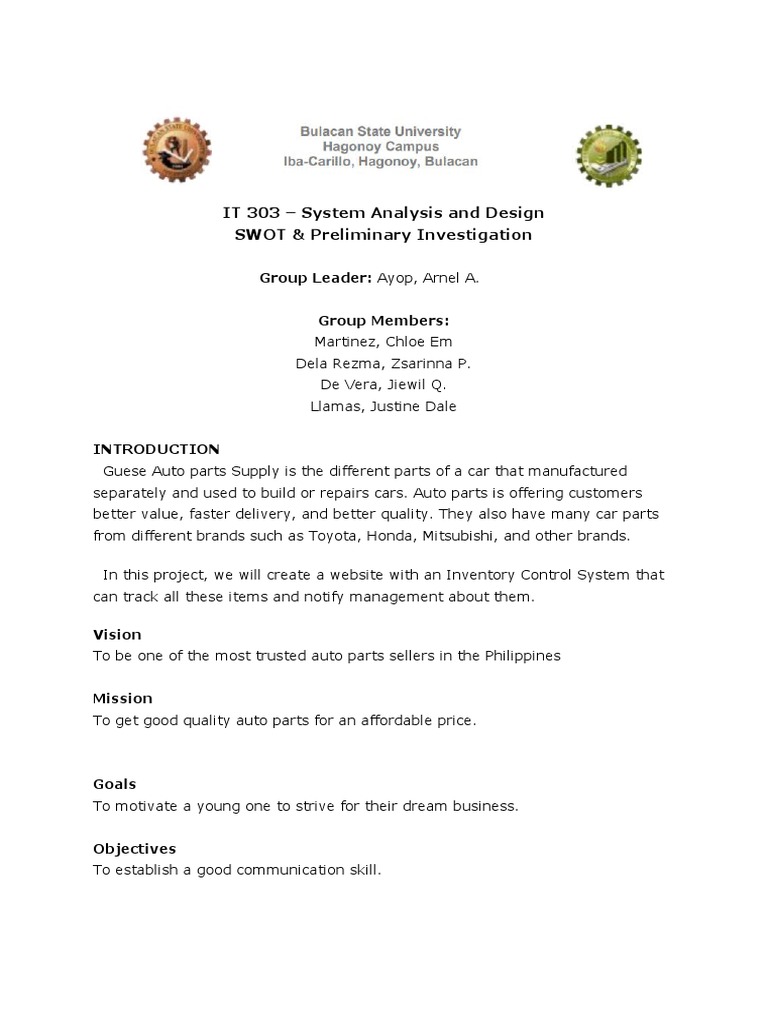 Bulacan State University
Hagonoy Campus
Iba-Carillo, Hagonoy, Bulacan

IT 303 – System Analysis and Design
SWOT & Preliminary Investigation

Group Leader: Ayop, Arnel A.

Group Members:
Martinez, Chloe Em
Dela Rezma, Zsarinna P.
De Vera, Jiewil Q.
Llamas, Justine Dale

INTRODUCTION
Guese Auto parts Supply is the different parts of a car that manufactured separately and used to build or repairs cars. Auto parts is offering customers better value, faster delivery, and better quality. They also have many car parts from different brands such as Toyota, Honda, Mitsubishi, and other brands.

In this project, we will create a website with an Inventory Control System that can track all these items and notify management about them.

Vision
To be one of the most trusted auto parts sellers in the Philippines

Mission
To get good quality auto parts for an affordable price.

Goals
To motivate a young one to strive for their dream business.

Objectives
To establish a good communication skill.